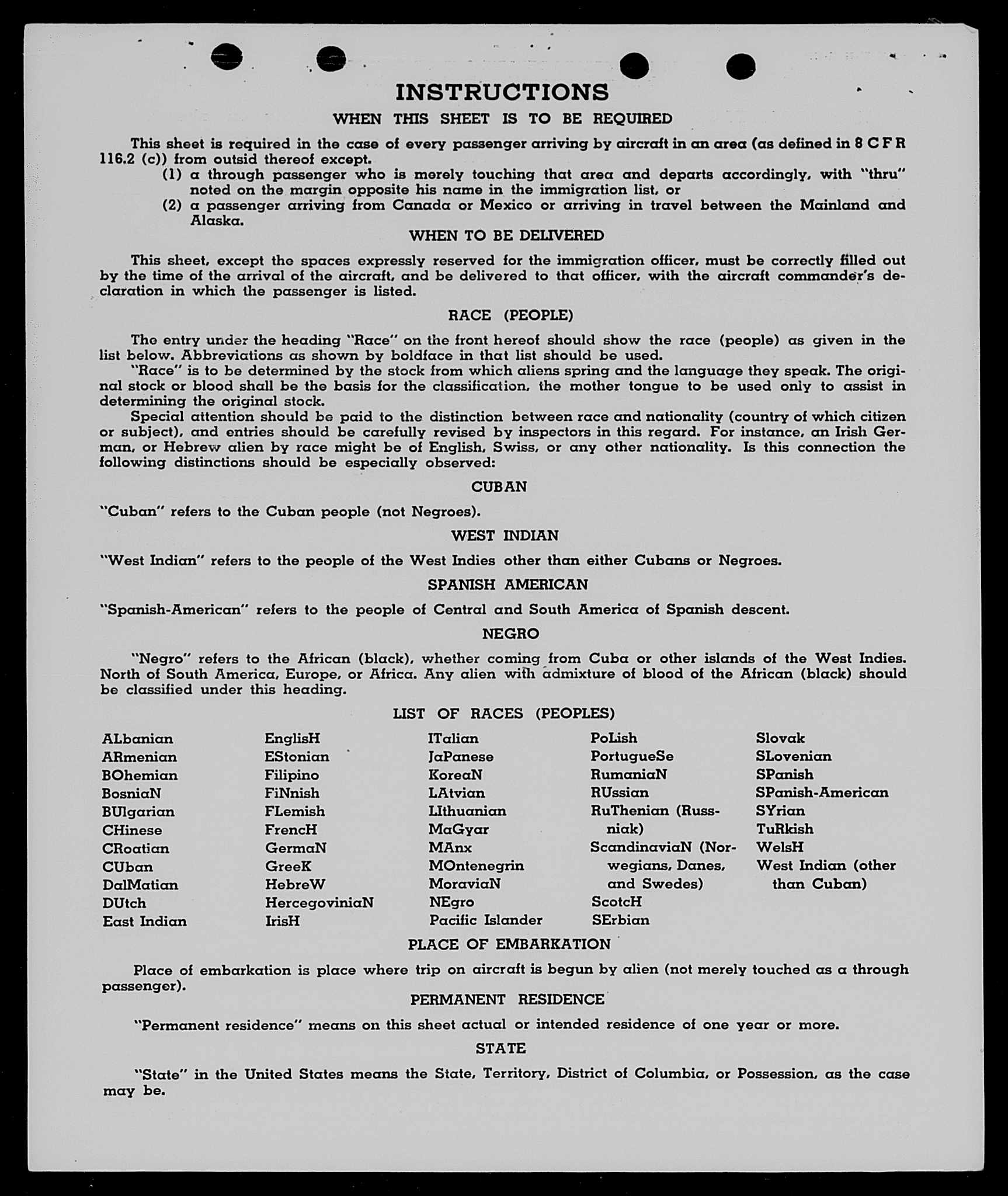 INSTRUCTIONS

WHEN THIS SHEET IS TO BE REQUIRED

This sheet is required in the case of every passenger arriving by aircraft in an area (as defined in 8 C F R 116.2 (c)) from outsid thereof except.

(1) a through passenger who is merely touching that area and departs accordingly, with "thru" noted on the margin opposite his name in the immigration list, or

(2) a passenger arriving from Canada or Mexico or arriving in travel between the Mainland and Alaska.

WHEN TO BE DELIVERED

This sheet, except the spaces expressly reserved for the immigration officer, must be correctly filled out by the time of the arrival of the aircraft, and be delivered to that officer, with the aircraft commander's declaration in which the passenger is listed.

RACE (PEOPLE)

The entry under the heading "Race" on the front hereof should show the race (people) as given in the list below. Abbreviations as shown by boldface in that list should be used.

"Race" is to be determined by the stock from which aliens spring and the language they speak. The original stock or blood shall be the basis for the classification, the mother tongue to be used only to assist in determining the original stock.

Special attention should be paid to the distinction between race and nationality (country of which citizen or subject), and entries should be carefully revised by inspectors in this regard. For instance, an Irish German, or Hebrew alien by race might be of English, Swiss, or any other nationality. Is this connection the following distinctions should be especially observed:

CUBAN

"Cuban" refers to the Cuban people (not Negroes).

WEST INDIAN

"West Indian" refers to the people of the West Indies other than either Cubans or Negroes.

SPANISH AMERICAN

"Spanish-American" refers to the people of Central and South America of Spanish descent.

NEGRO

"Negro" refers to the African (black), whether coming from Cuba or other islands of the West Indies. North of South America, Europe, or Africa. Any alien with admixture of blood of the African (black) should be classified under this heading.

LIST OF RACES (PEOPLES)

ALbanian
ARmenian
BOhemian
BosniaN
BUlgarian
CHinese
CRoatian
CUban
DalMatian
DUtch
East Indian

EnglisH
EStonian
Filipino
FiNnish
FLemish
FrencH
GermaN
GreeK
HebreW
HercegoviniaN
IrisH

ITalian
JaPanese
KoreaN
LAtvian
LIthuanian
MaGyar
MAnx
MOntenegrin
MoraviaN
NEgro
Pacific Islander

PoLish
PortugueSe
RumaniaN
RUssian
RuThenian (Russniak)
ScandinaviaN (Norwegians, Danes, and Swedes)
ScotcH
SErbian

Slovak
SLovenian
SPanish
SPanish-American
SYrian
TuRkish
WelsH
West Indian (other than Cuban)

PLACE OF EMBARKATION

Place of embarkation is place where trip on aircraft is begun by alien (not merely touched as a through passenger).

PERMANENT RESIDENCE

"Permanent residence" means on this sheet actual or intended residence of one year or more.

STATE

"State" in the United States means the State, Territory, District of Columbia, or Possession, as the case may be.